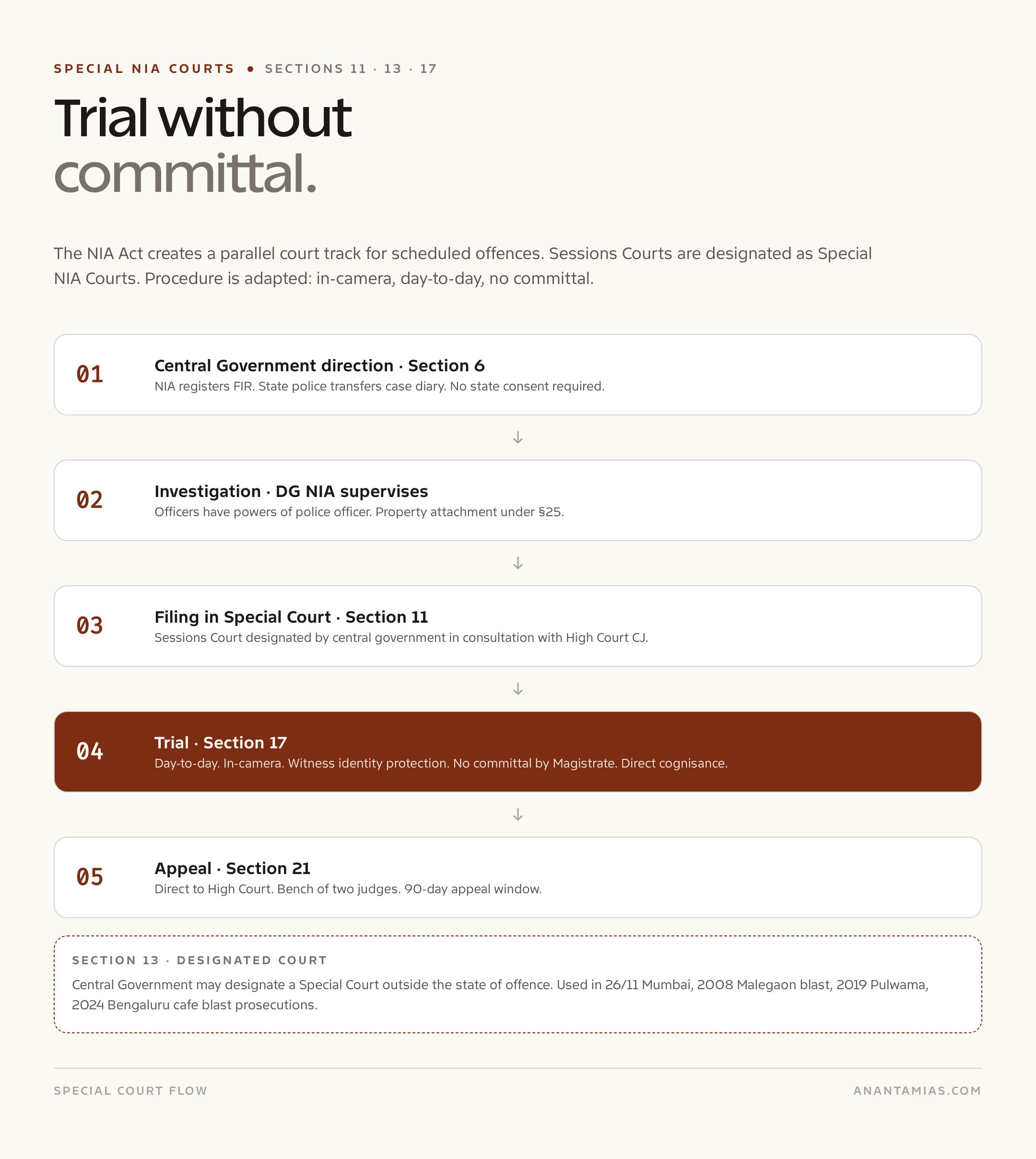 SPECIAL NIA COURTS • SECTIONS 11 · 13 · 17

Trial without committal.

The NIA Act creates a parallel court track for scheduled offences. Sessions Courts are designated as Special NIA Courts. Procedure is adapted: in-camera, day-to-day, no committal.

01 Central Government direction · Section 6
NIA registers FIR. State police transfers case diary. No state consent required.

↓

02 Investigation · DG NIA supervises
Officers have powers of police officer. Property attachment under §25.

↓

03 Filing in Special Court · Section 11
Sessions Court designated by central government in consultation with High Court CJ.

↓

04 Trial · Section 17
Day-to-day. In-camera. Witness identity protection. No committal by Magistrate. Direct cognisance.

↓

05 Appeal · Section 21
Direct to High Court. Bench of two judges. 90-day appeal window.

SECTION 13 · DESIGNATED COURT
Central Government may designate a Special Court outside the state of offence. Used in 26/11 Mumbai, 2008 Malegaon blast, 2019 Pulwama, 2024 Bengaluru cafe blast prosecutions.

SPECIAL COURT FLOW

ANANTAMIAS.COM